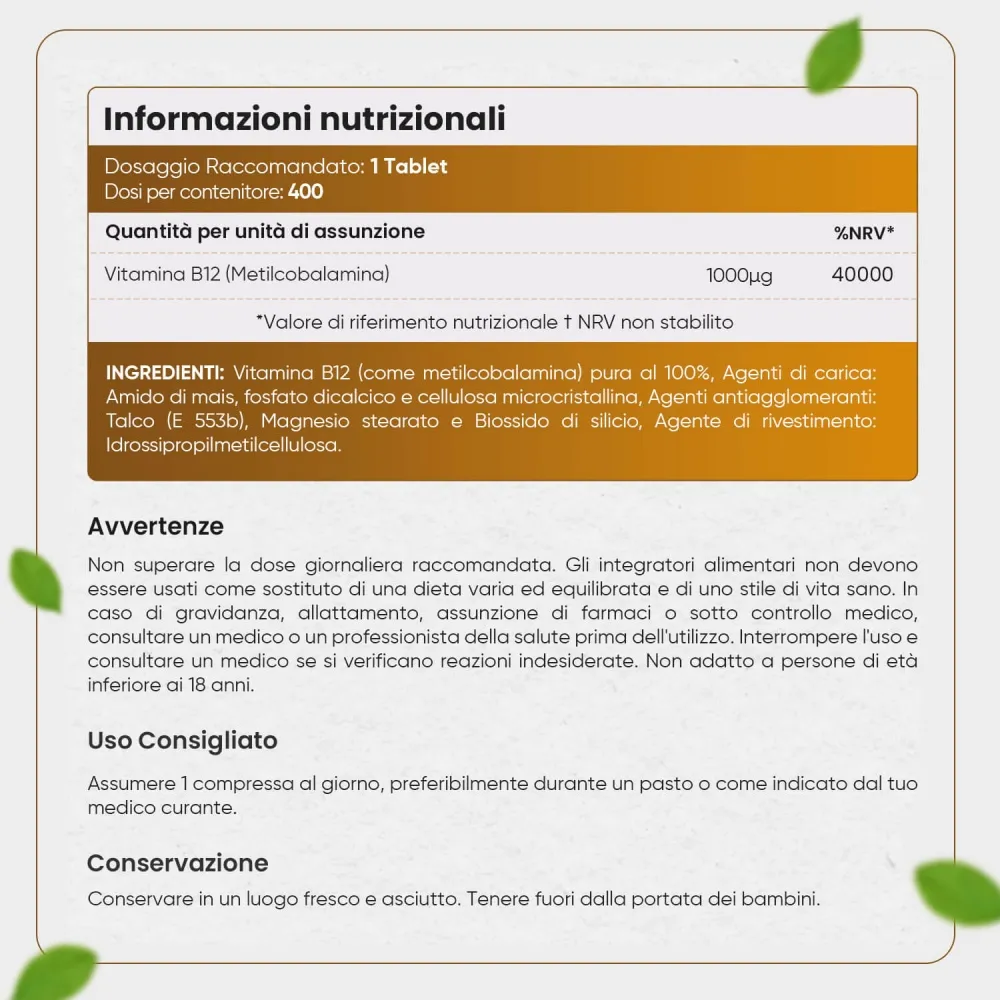 Informazioni nutrizionali

Dosaggio Raccomandato: 1 Tablet
Dosi per contenitore: 400

| Quantità per unità di assunzione | | %NRV* |
|---|---|---|
| Vitamina B12 (Metilcobalamina) | 1000µg | 40000 |

*Valore di riferimento nutrizionale † NRV non stabilito

INGREDIENTI: Vitamina B12 (come metilcobalamina) pura al 100%, Agenti di carica: Amido di mais, fosfato dicalcico e cellulosa microcristallina, Agenti antiagglomeranti: Talco (E 553b), Magnesio stearato e Biossido di silicio, Agente di rivestimento: Idrossipropilmetilcellulosa.

Avvertenze

Non superare la dose giornaliera raccomandata. Gli integratori alimentari non devono essere usati come sostituto di una dieta varia ed equilibrata e di uno stile di vita sano. In caso di gravidanza, allattamento, assunzione di farmaci o sotto controllo medico, consultare un medico o un professionista della salute prima dell'utilizzo. Interrompere l'uso e consultare un medico se si verificano reazioni indesiderate. Non adatto a persone di età inferiore ai 18 anni.

Uso Consigliato

Assumere 1 compressa al giorno, preferibilmente durante un pasto o come indicato dal tuo medico curante.

Conservazione

Conservare in un luogo fresco e asciutto. Tenere fuori dalla portata dei bambini.